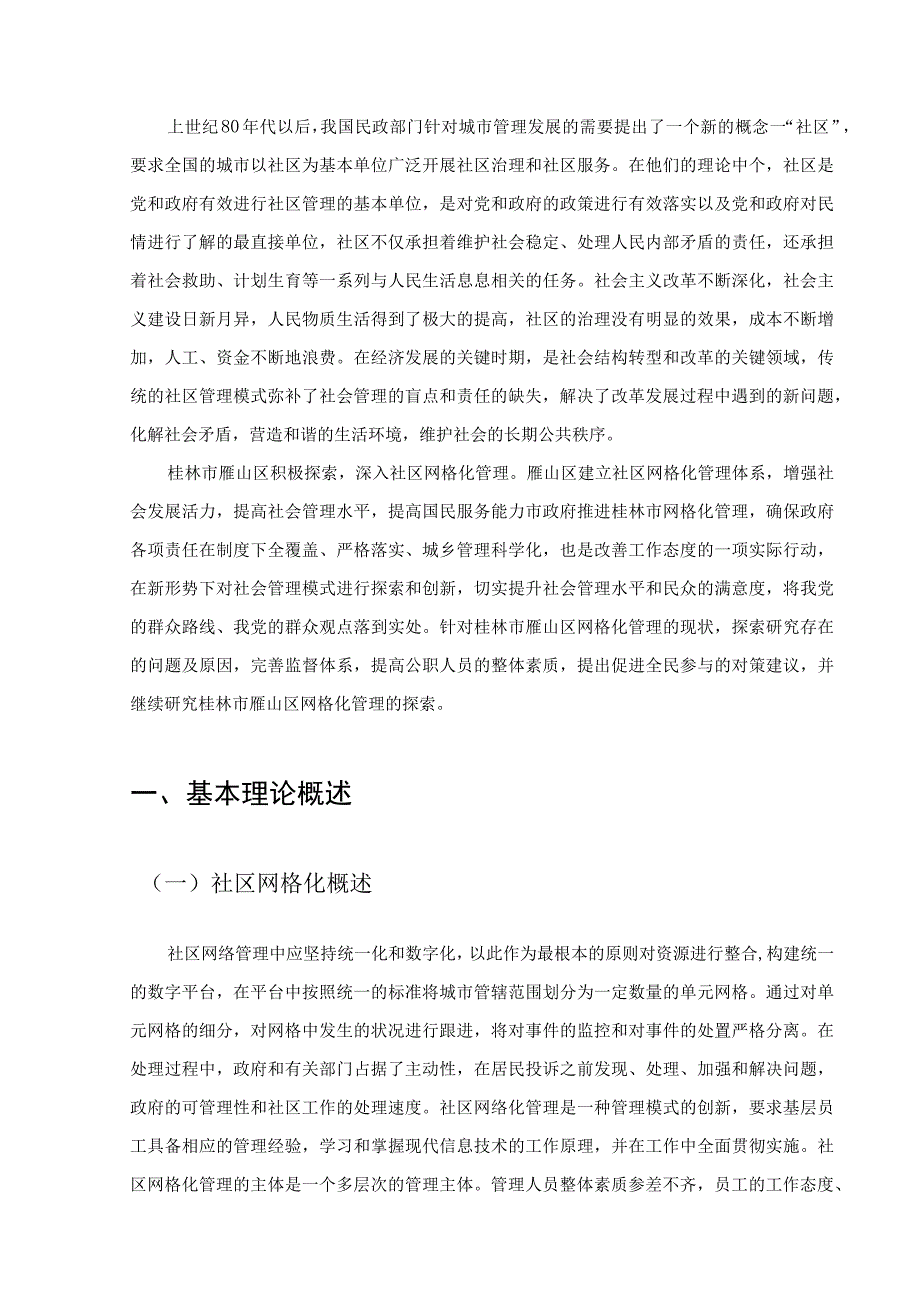 上世纪80年代以后，我国民政部门针对城市管理发展的需要提出了一个新的概念一“社区”，要求全国的城市以社区为基本单位广泛开展社区治理和社区服务。在他们的理论中个，社区是党和政府有效进行社区管理的基本单位，是对党和政府的政策进行有效落实以及党和政府对民情进行了解的最直接单位，社区不仅承担着维护社会稳定、处理人民内部矛盾的责任，还承担着社会救助、计划生育等一系列与人民生活息息相关的任务。社会主义改革不断深化，社会主义建设日新月异，人民物质生活得到了极大的提高，社区的治理没有明显的效果，成本不断增加，人工、资金不断地浪费。在经济发展的关键时期，是社会结构转型和改革的关键领域，传统的社区管理模式弥补了社会管理的盲点和责任的缺失，解决了改革发展过程中遇到的新问题，化解社会矛盾，营造和谐的生活环境，维护社会的长期公共秩序。

桂林市雁山区积极探索，深入社区网格化管理。雁山区建立社区网格化管理体系，增强社会发展活力，提高社会管理水平，提高国民服务能力市政府推进桂林市网格化管理，确保政府各项责任在制度下全覆盖、严格落实、城乡管理科学化，也是改善工作态度的一项实际行动，在新形势下对社会管理模式进行探索和创新，切实提升社会管理水平和民众的满意度，将我党的群众路线、我党的群众观点落到实处。针对桂林市雁山区网格化管理的现状，探索研究存在的问题及原因，完善监督体系，提高公职人员的整体素质，提出促进全民参与的对策建议，并继续研究桂林市雁山区网格化管理的探索。

一、基本理论概述

（一）社区网格化概述

社区网络管理中应坚持统一化和数字化，以此作为最根本的原则对资源进行整合,构建统一的数字平台，在平台中按照统一的标准将城市管辖范围划分为一定数量的单元网格。通过对单元网格的细分，对网格中发生的状况进行跟进，将对事件的监控和对事件的处置严格分离。在处理过程中，政府和有关部门占据了主动性，在居民投诉之前发现、处理、加强和解决问题，政府的可管理性和社区工作的处理速度。社区网络化管理是一种管理模式的创新，要求基层员工具备相应的管理经验，学习和掌握现代信息技术的工作原理，并在工作中全面贯彻实施。社区网格化管理的主体是一个多层次的管理主体。管理人员整体素质参差不齐，员工的工作态度、